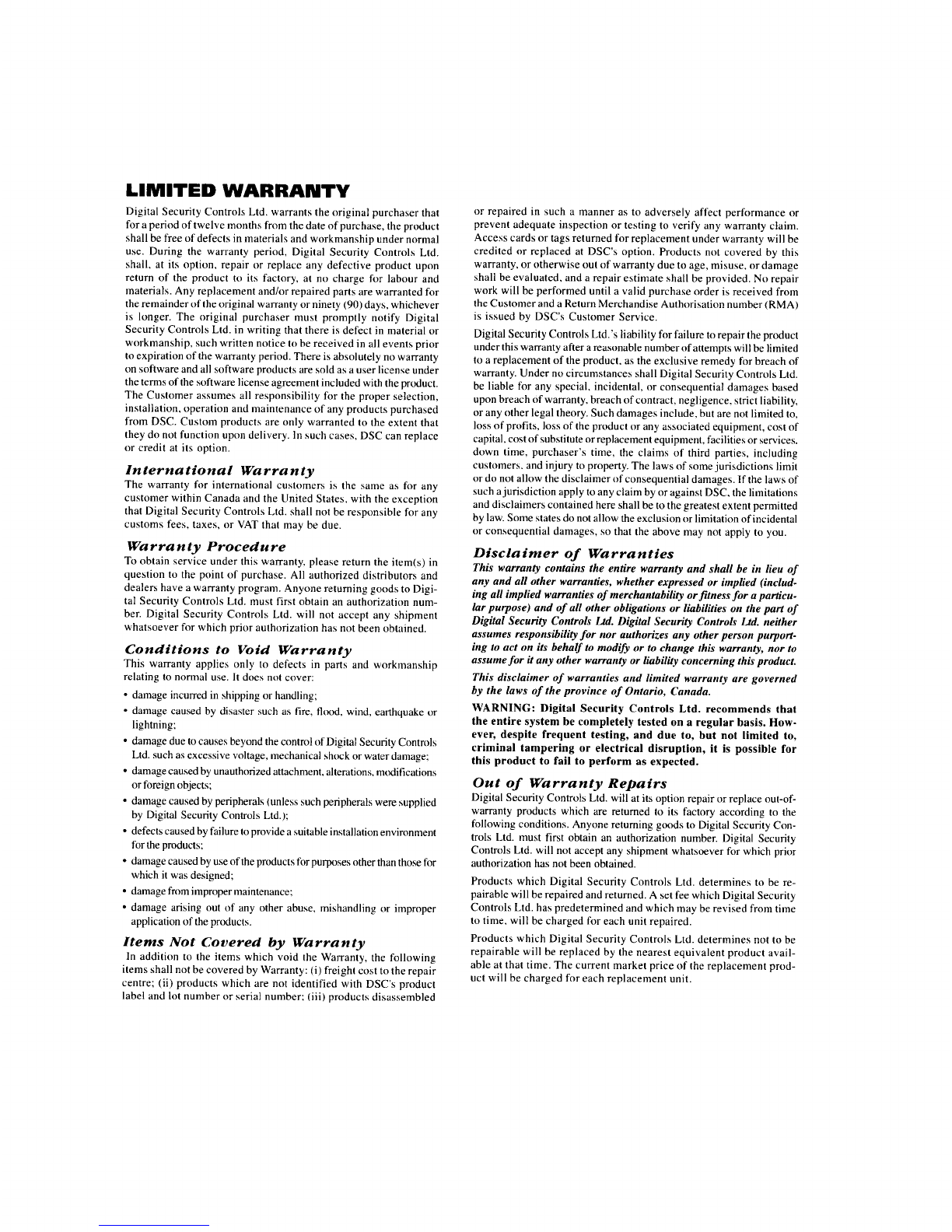 LIMITED WARRANTY

Digital Security Controls Ltd. warrants the original purchaser that for a period of twelve months from the date of purchase, the product shall be free of defects in materials and workmanship under normal use. During the warranty period, Digital Security Controls Ltd. shall, at its option, repair or replace any defective product upon return of the product to its factory, at no charge for labour and materials. Any replacement and/or repaired parts are warranted for the remainder of the original warranty or ninety (90) days, whichever is longer. The original purchaser must promptly notify Digital Security Controls Ltd. in writing that there is defect in material or workmanship, such written notice to be received in all events prior to expiration of the warranty period. There is absolutely no warranty on software and all software products are sold as a user license under the terms of the software license agreement included with the product. The Customer assumes all responsibility for the proper selection, installation, operation and maintenance of any products purchased from DSC. Custom products are only warranted to the extent that they do not function upon delivery. In such cases, DSC can replace or credit at its option.

International Warranty

The warranty for international customers is the same as for any customer within Canada and the United States, with the exception that Digital Security Controls Ltd. shall not be responsible for any customs fees, taxes, or VAT that may be due.

Warranty Procedure

To obtain service under this warranty, please return the item(s) in question to the point of purchase. All authorized distributors and dealers have a warranty program. Anyone returning goods to Digital Security Controls Ltd. must first obtain an authorization number. Digital Security Controls Ltd. will not accept any shipment whatsoever for which prior authorization has not been obtained.

Conditions to Void Warranty

This warranty applies only to defects in parts and workmanship relating to normal use. It does not cover:

• damage incurred in shipping or handling;
• damage caused by disaster such as fire, flood, wind, earthquake or lightning;
• damage due to causes beyond the control of Digital Security Controls Ltd. such as excessive voltage, mechanical shock or water damage;
• damage caused by unauthorized attachment, alterations, modifications or foreign objects;
• damage caused by peripherals (unless such peripherals were supplied by Digital Security Controls Ltd.);
• defects caused by failure to provide a suitable installation environment for the products;
• damage caused by use of the products for purposes other than those for which it was designed;
• damage from improper maintenance;
• damage arising out of any other abuse, mishandling or improper application of the products.

Items Not Covered by Warranty

In addition to the items which void the Warranty, the following items shall not be covered by Warranty: (i) freight cost to the repair centre; (ii) products which are not identified with DSC's product label and lot number or serial number; (iii) products disassembled or repaired in such a manner as to adversely affect performance or prevent adequate inspection or testing to verify any warranty claim. Access cards or tags returned for replacement under warranty will be credited or replaced at DSC's option. Products not covered by this warranty, or otherwise out of warranty due to age, misuse, or damage shall be evaluated, and a repair estimate shall be provided. No repair work will be performed until a valid purchase order is received from the Customer and a Return Merchandise Authorisation number (RMA) is issued by DSC's Customer Service.

Digital Security Controls Ltd.'s liability for failure to repair the product under this warranty after a reasonable number of attempts will be limited to a replacement of the product, as the exclusive remedy for breach of warranty. Under no circumstances shall Digital Security Controls Ltd. be liable for any special, incidental, or consequential damages based upon breach of warranty, breach of contract, negligence, strict liability, or any other legal theory. Such damages include, but are not limited to, loss of profits, loss of the product or any associated equipment, cost of capital, cost of substitute or replacement equipment, facilities or services, down time, purchaser's time, the claims of third parties, including customers, and injury to property. The laws of some jurisdictions limit or do not allow the disclaimer of consequential damages. If the laws of such a jurisdiction apply to any claim by or against DSC, the limitations and disclaimers contained here shall be to the greatest extent permitted by law. Some states do not allow the exclusion or limitation of incidental or consequential damages, so that the above may not apply to you.

Disclaimer of Warranties

This warranty contains the entire warranty and shall be in lieu of any and all other warranties, whether expressed or implied (including all implied warranties of merchantability or fitness for a particular purpose) and of all other obligations or liabilities on the part of Digital Security Controls Ltd. Digital Security Controls Ltd. neither assumes responsibility for nor authorizes any other person purporting to act on its behalf to modify or to change this warranty, nor to assume for it any other warranty or liability concerning this product.

This disclaimer of warranties and limited warranty are governed by the laws of the province of Ontario, Canada.

WARNING: Digital Security Controls Ltd. recommends that the entire system be completely tested on a regular basis. However, despite frequent testing, and due to, but not limited to, criminal tampering or electrical disruption, it is possible for this product to fail to perform as expected.

Out of Warranty Repairs

Digital Security Controls Ltd. will at its option repair or replace out-of-warranty products which are returned to its factory according to the following conditions. Anyone returning goods to Digital Security Controls Ltd. must first obtain an authorization number. Digital Security Controls Ltd. will not accept any shipment whatsoever for which prior authorization has not been obtained.

Products which Digital Security Controls Ltd. determines to be repairable will be repaired and returned. A set fee which Digital Security Controls Ltd. has predetermined and which may be revised from time to time, will be charged for each unit repaired.

Products which Digital Security Controls Ltd. determines not to be repairable will be replaced by the nearest equivalent product available at that time. The current market price of the replacement product will be charged for each replacement unit.